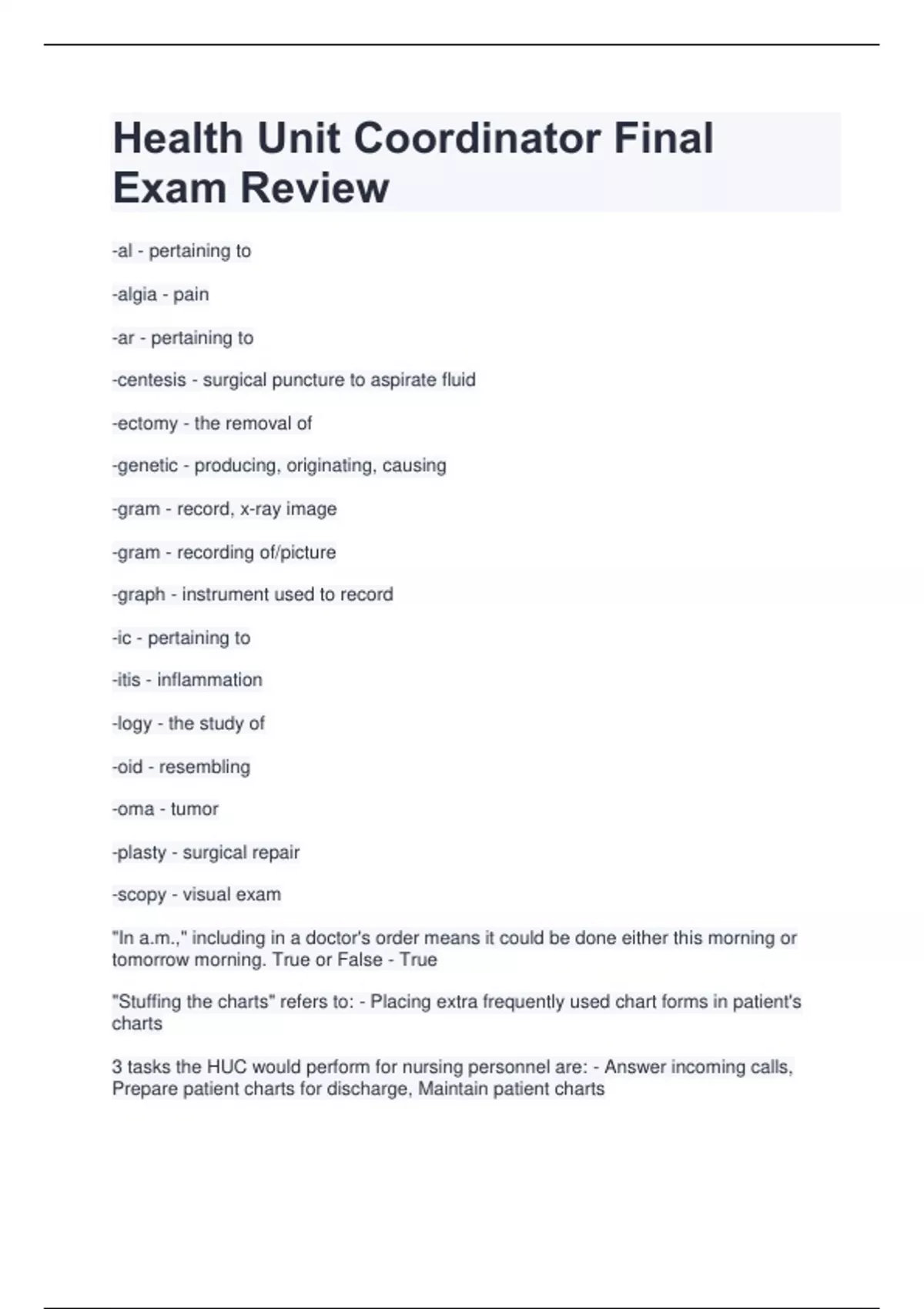 Health Unit Coordinator Final Exam Review

-al - pertaining to

-algia - pain

-ar - pertaining to

-centesis - surgical puncture to aspirate fluid

-ectomy - the removal of

-genetic - producing, originating, causing

-gram - record, x-ray image

-gram - recording of/picture

-graph - instrument used to record

-ic - pertaining to

-itis - inflammation

-logy - the study of

-oid - resembling

-oma - tumor

-plasty - surgical repair

-scopy - visual exam

"In a.m.," including in a doctor's order means it could be done either this morning or tomorrow morning. True or False - True

"Stuffing the charts" refers to: - Placing extra frequently used chart forms in patient's charts

3 tasks the HUC would perform for nursing personnel are: - Answer incoming calls, Prepare patient charts for discharge, Maintain patient charts